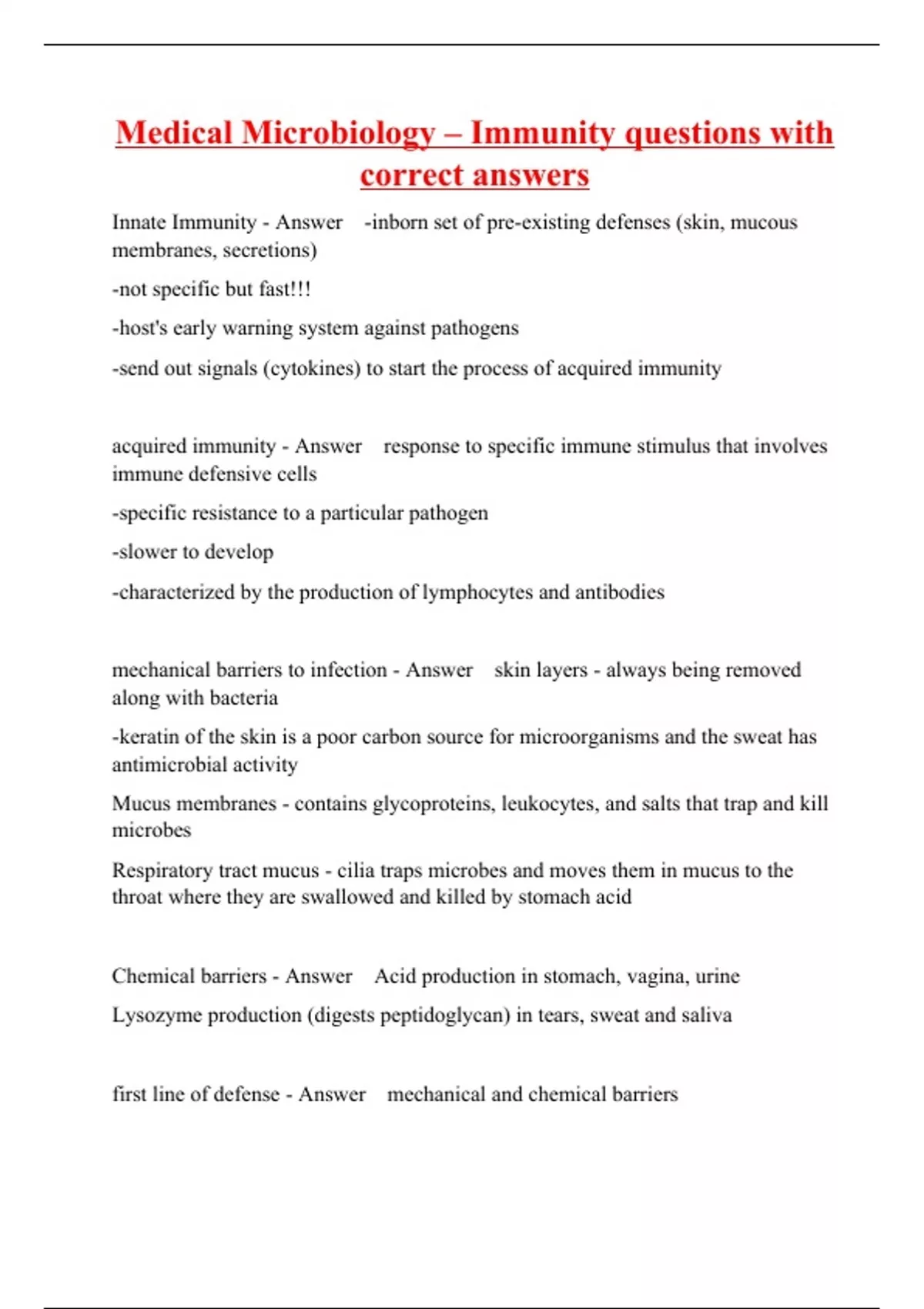 Medical Microbiology – Immunity questions with correct answers

Innate Immunity - Answer -inborn set of pre-existing defenses (skin, mucous membranes, secretions)

-not specific but fast!!!

-host's early warning system against pathogens

-send out signals (cytokines) to start the process of acquired immunity

acquired immunity - Answer response to specific immune stimulus that involves immune defensive cells

-specific resistance to a particular pathogen

-slower to develop

-characterized by the production of lymphocytes and antibodies

mechanical barriers to infection - Answer skin layers - always being removed along with bacteria

-keratin of the skin is a poor carbon source for microorganisms and the sweat has antimicrobial activity

Mucus membranes - contains glycoproteins, leukocytes, and salts that trap and kill microbes

Respiratory tract mucus - cilia traps microbes and moves them in mucus to the throat where they are swallowed and killed by stomach acid

Chemical barriers - Answer Acid production in stomach, vagina, urine

Lysozyme production (digests peptidoglycan) in tears, sweat and saliva

first line of defense - Answer mechanical and chemical barriers